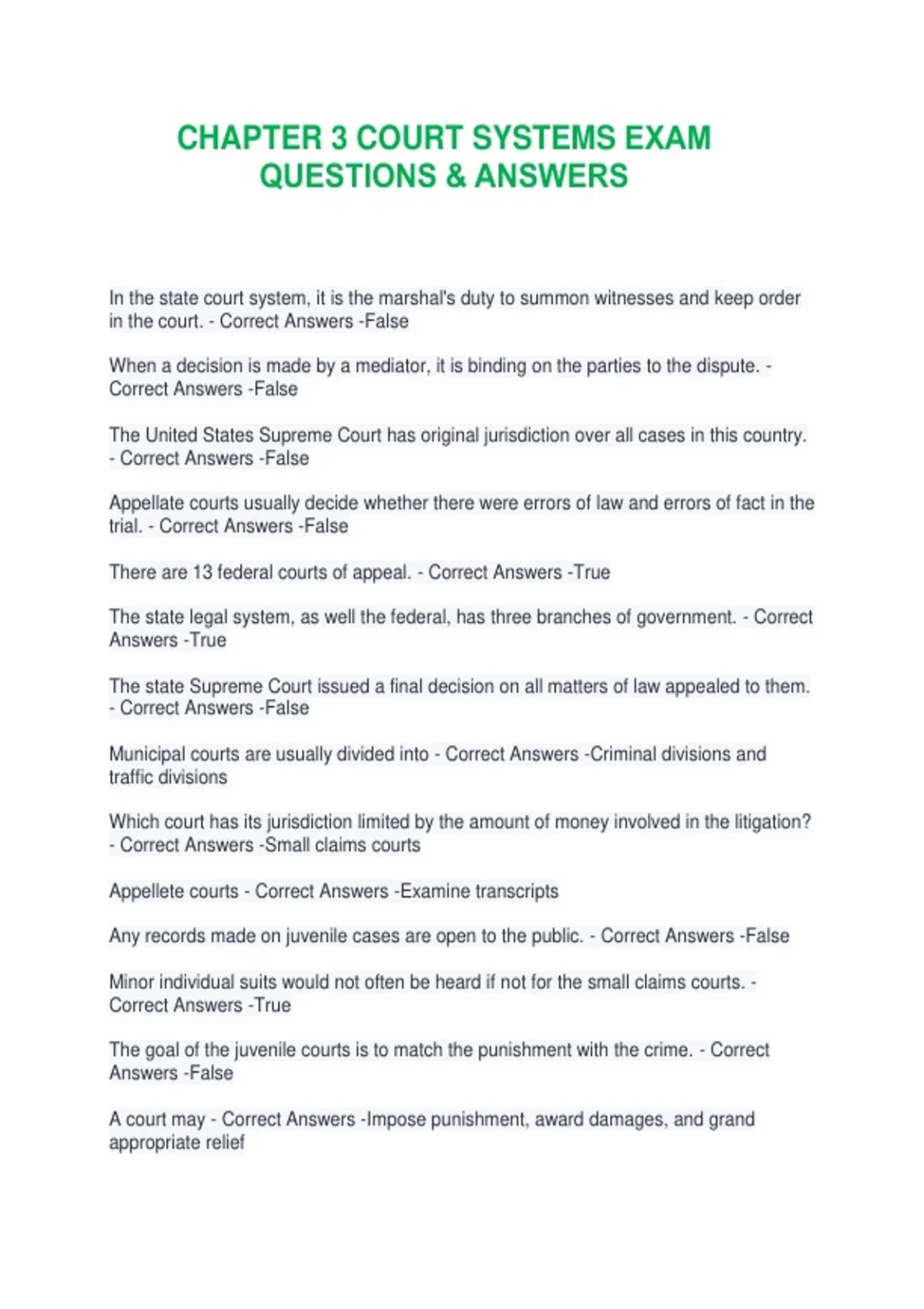 CHAPTER 3 COURT SYSTEMS EXAM QUESTIONS & ANSWERS

In the state court system, it is the marshal's duty to summon witnesses and keep order in the court. - Correct Answers -False

When a decision is made by a mediator, it is binding on the parties to the dispute. - Correct Answers -False

The United States Supreme Court has original jurisdiction over all cases in this country. - Correct Answers -False

Appellate courts usually decide whether there were errors of law and errors of fact in the trial. - Correct Answers -False

There are 13 federal courts of appeal. - Correct Answers -True

The state legal system, as well the federal, has three branches of government. - Correct Answers -True

The state Supreme Court issued a final decision on all matters of law appealed to them. - Correct Answers -False

Municipal courts are usually divided into - Correct Answers -Criminal divisions and traffic divisions

Which court has its jurisdiction limited by the amount of money involved in the litigation? - Correct Answers -Small claims courts

Appellete courts - Correct Answers -Examine transcripts

Any records made on juvenile cases are open to the public. - Correct Answers -False

Minor individual suits would not often be heard if not for the small claims courts. - Correct Answers -True

The goal of the juvenile courts is to match the punishment with the crime. - Correct Answers -False

A court may - Correct Answers -Impose punishment, award damages, and grand appropriate relief